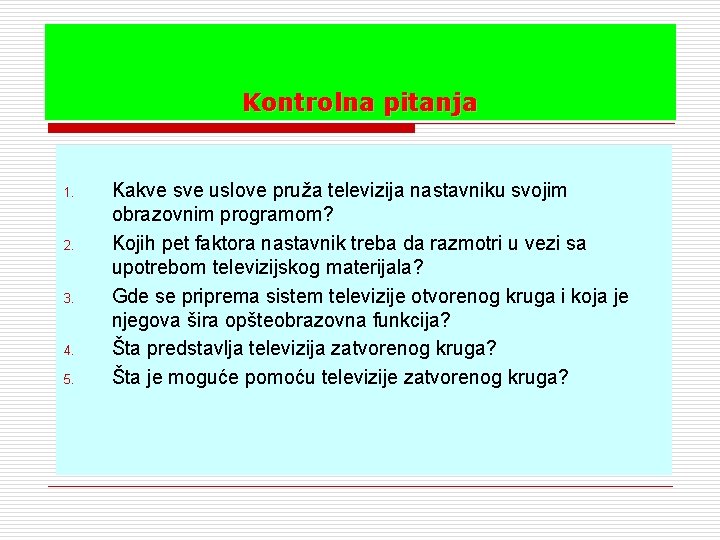 Kontrolna pitanja

1. Kakve sve uslove pruža televizija nastavniku svojim obrazovnim programom?
2. Kojih pet faktora nastavnik treba da razmotri u vezi sa upotrebom televizijskog materijala?
3. Gde se priprema sistem televizije otvorenog kruga i koja je njegova šira opšteobrazovna funkcija?
4. Šta predstavlja televizija zatvorenog kruga?
5. Šta je moguće pomoću televizije zatvorenog kruga?